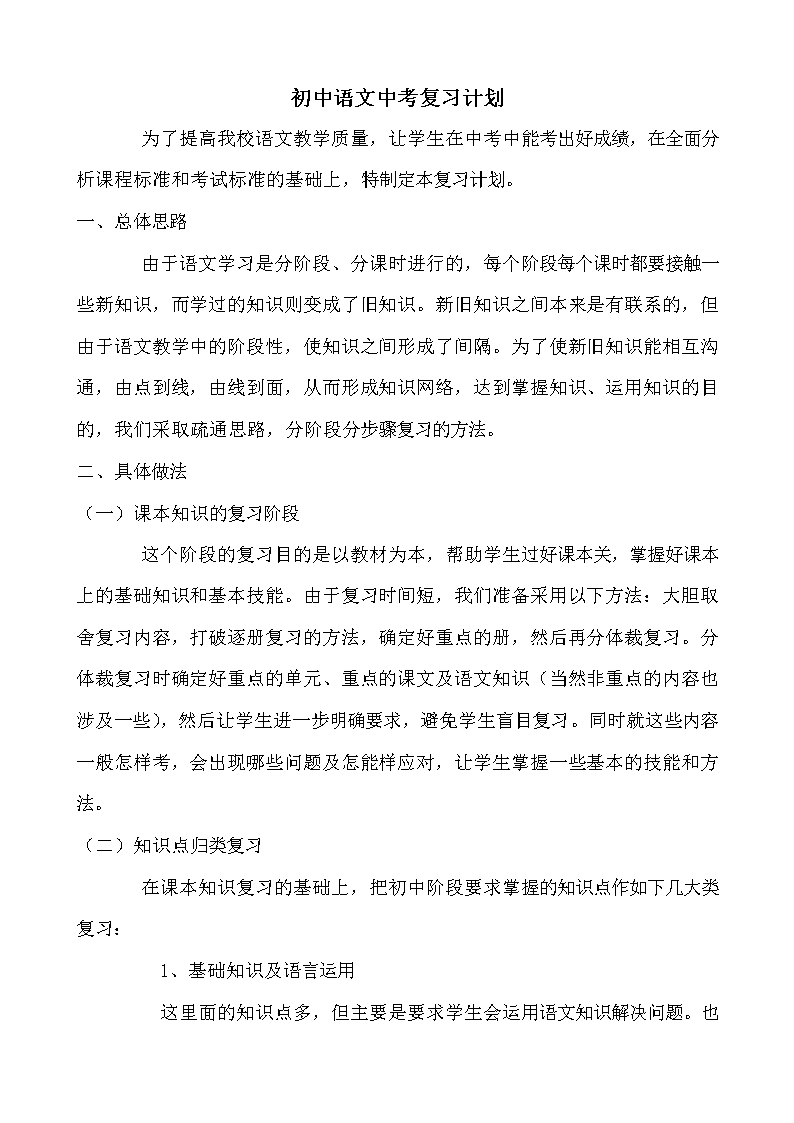 初中语文中考复习计划

为了提高我校语文教学质量，让学生在中考中能考出好成绩，在全面分析课程标准和考试标准的基础上，特制定本复习计划。

一、总体思路

由于语文学习是分阶段、分课时进行的，每个阶段每个课时都要接触一些新知识，而学过的知识则变成了旧知识。新旧知识之间本来是有联系的，但由于语文教学中的阶段性，使知识之间形成了间隔。为了使新旧知识能相互沟通，由点到线，由线到面，从而形成知识网络，达到掌握知识、运用知识的目的，我们采取疏通思路，分阶段分步骤复习的方法。

二、具体做法

（一）课本知识的复习阶段

这个阶段的复习目的是以教材为本，帮助学生过好课本关，掌握好课本上的基础知识和基本技能。由于复习时间短，我们准备采用以下方法：大胆取舍复习内容，打破逐册复习的方法，确定好重点的册，然后再分体裁复习。分体裁复习时确定好重点的单元、重点的课文及语文知识（当然非重点的内容也涉及一些），然后让学生进一步明确要求，避免学生盲目复习。同时就这些内容一般怎样考，会出现哪些问题及怎能样应对，让学生掌握一些基本的技能和方法。

（二）知识点归类复习

在课本知识复习的基础上，把初中阶段要求掌握的知识点作如下几大类复习：

1、基础知识及语言运用

这里面的知识点多，但主要是要求学生会运用语文知识解决问题。也